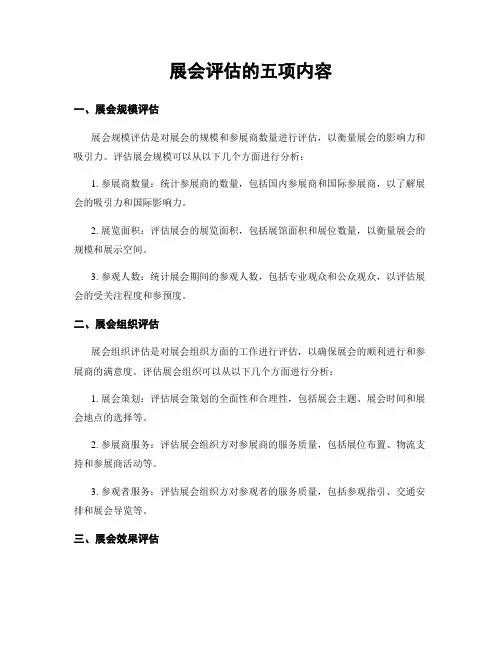 展会评估的五项内容

一、展会规模评估

展会规模评估是对展会的规模和参展商数量进行评估，以衡量展会的影响力和吸引力。评估展会规模可以从以下几个方面进行分析：

1. 参展商数量：统计参展商的数量，包括国内参展商和国际参展商，以了解展会的吸引力和国际影响力。

2. 展览面积：评估展会的展览面积，包括展馆面积和展位数量，以衡量展会的规模和展示空间。

3. 参观人数：统计展会期间的参观人数，包括专业观众和公众观众，以评估展会的受关注程度和参预度。

二、展会组织评估

展会组织评估是对展会组织方面的工作进行评估，以确保展会的顺利进行和参展商的满意度。评估展会组织可以从以下几个方面进行分析：

1. 展会策划：评估展会策划的全面性和合理性，包括展会主题、展会时间和展会地点的选择等。

2. 参展商服务：评估展会组织方对参展商的服务质量，包括展位布置、物流支持和参展商活动等。

3. 参观者服务：评估展会组织方对参观者的服务质量，包括参观指引、交通安排和展会导览等。

三、展会效果评估